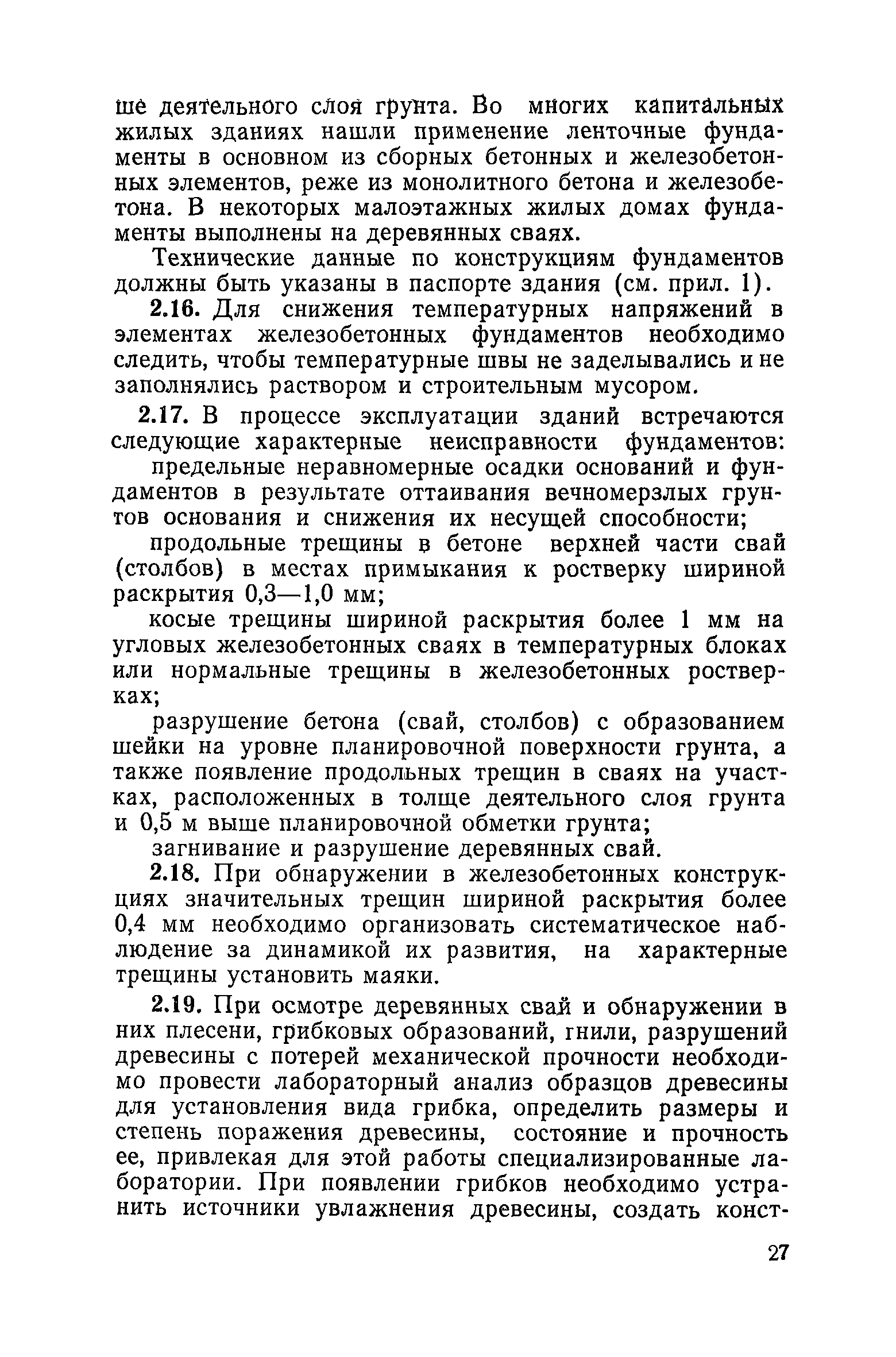 ше деятельного слоя грунта. Во многих капитальных жилых зданиях нашли применение ленточные фундаменты в основном из сборных бетонных и железобетонных элементов, реже из монолитного бетона и железобетона. В некоторых малоэтажных жилых домах фундаменты выполнены на деревянных сваях.

Технические данные по конструкциям фундаментов должны быть указаны в паспорте здания (см. прил. 1).

2.16. Для снижения температурных напряжений в элементах железобетонных фундаментов необходимо следить, чтобы температурные швы не заделывались и не заполнялись раствором и строительным мусором.

2.17. В процессе эксплуатации зданий встречаются следующие характерные неисправности фундаментов:

предельные неравномерные осадки оснований и фундаментов в результате оттаивания вечномерзлых грунтов основания и снижения их несущей способности;

продольные трещины в бетоне верхней части свай (столбов) в местах примыкания к ростверку шириной раскрытия 0,3—1,0 мм;

косые трещины шириной раскрытия более 1 мм на угловых железобетонных сваях в температурных блоках или нормальные трещины в железобетонных ростверках;

разрушение бетона (свай, столбов) с образованием шейки на уровне планировочной поверхности грунта, а также появление продольных трещин в сваях на участках, расположенных в толще деятельного слоя грунта и 0,5 м выше планировочной обметки грунта;

загнивание и разрушение деревянных свай.

2.18. При обнаружении в железобетонных конструкциях значительных трещин шириной раскрытия более 0,4 мм необходимо организовать систематическое наблюдение за динамикой их развития, на характерные трещины установить маяки.

2.19. При осмотре деревянных свай и обнаружении в них плесени, грибковых образований, гнили, разрушений древесины с потерей механической прочности необходимо провести лабораторный анализ образцов древесины для установления вида грибка, определить размеры и степень поражения древесины, состояние и прочность ее, привлекая для этой работы специализированные лаборатории. При появлении грибков необходимо устранить источники увлажнения древесины, создать конст-

27